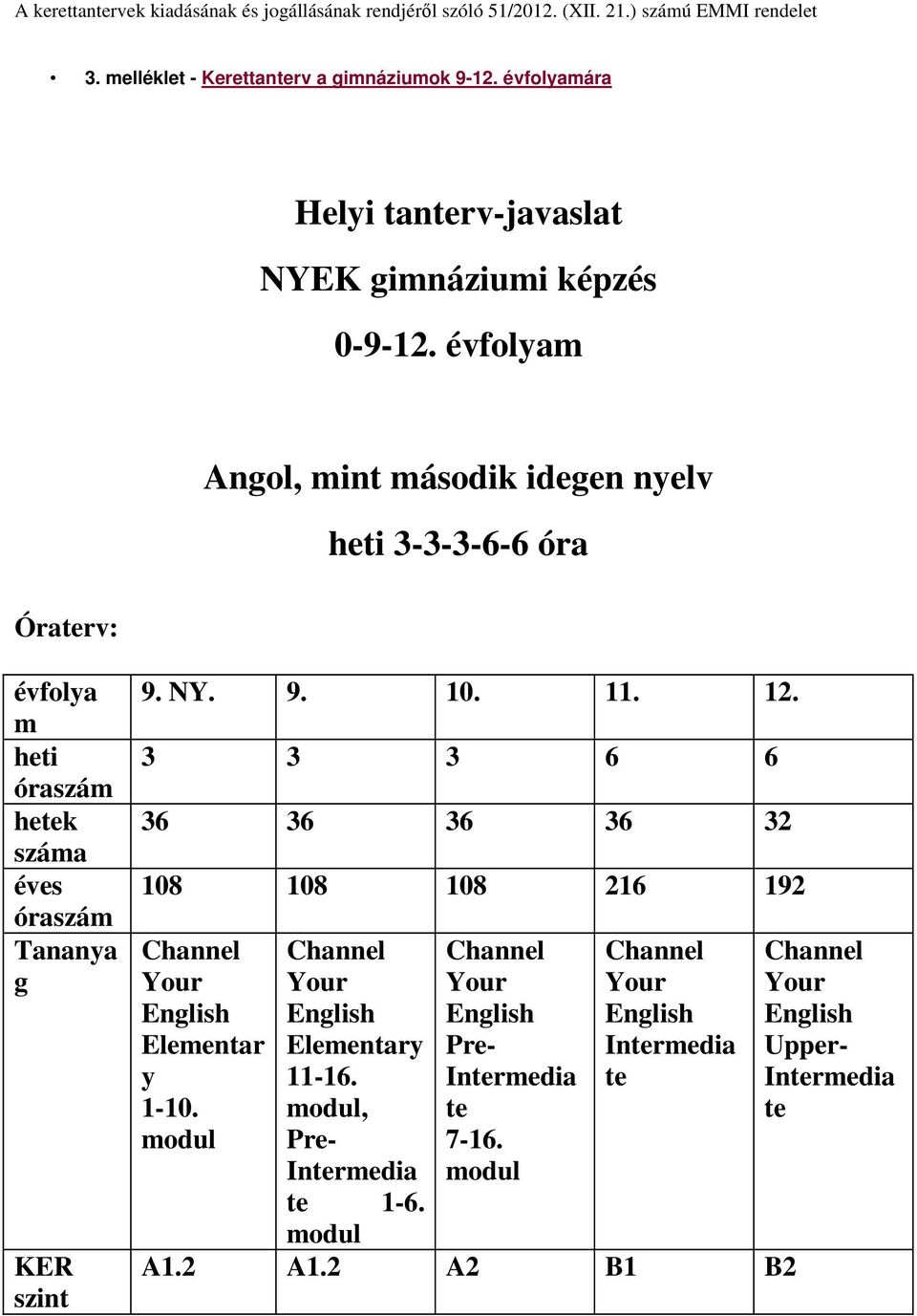 A kerettantervek kiadásának és jogállásának rendjéről szóló 51/2012. (XII. 21.) számú EMMI rendelet

• 3. melléklet - Kerettanterv a gimnáziumok 9-12. évfolyamára

Helyi tanterv-javaslat

NYEK gimnáziumi képzés

0-9-12. évfolyam

Angol, mint második idegen nyelv

heti 3-3-3-6-6 óra

Óraterv:

| évfolyam | 9. NY. | 9. | 10. | 11. | 12. |
|---|---|---|---|---|---|
| heti óraszám | 3 | 3 | 3 | 6 | 6 |
| hetek száma | 36 | 36 | 36 | 36 | 32 |
| éves óraszám | 108 | 108 | 108 | 216 | 192 |
| Tananyag | Channel Your English Elementary 1-10. modul | Channel Your English Elementary 11-16. modul, Pre-Intermediate 1-6. modul | Channel Your English Pre-Intermediate 7-16. modul | Channel Your English Intermediate | Channel Your English Upper-Intermediate |
| KER szint | A1.2 | A1.2 | A2 | B1 | B2 |